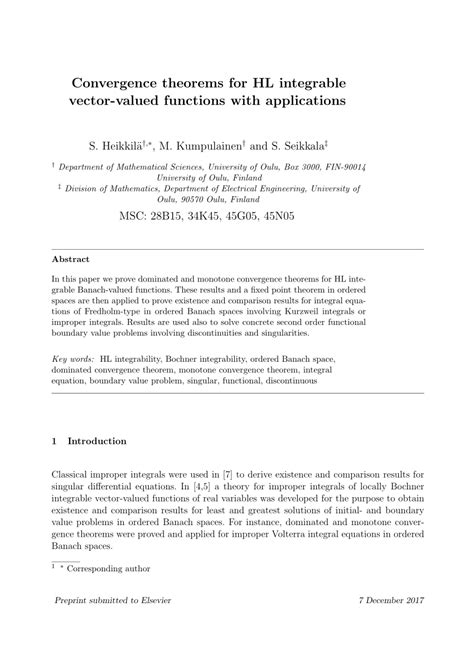 Convergence theorems for HL integrable vector-valued functions with applications

S. Heikkilä$^{\dagger,*}$, M. Kumpulainen$^{\dagger}$ and S. Seikkala$^{\ddagger}$

$^{\dagger}$ Department of Mathematical Sciences, University of Oulu, Box 3000, FIN-90014 University of Oulu, Finland
$^{\ddagger}$ Division of Mathematics, Department of Electrical Engineering, University of Oulu, 90570 Oulu, Finland

MSC: 28B15, 34K45, 45G05, 45N05

Abstract

In this paper we prove dominated and monotone convergence theorems for HL integrable Banach-valued functions. These results and a fixed point theorem in ordered spaces are then applied to prove existence and comparison results for integral equations of Fredholm-type in ordered Banach spaces involving Kurzweil integrals or improper integrals. Results are used also to solve concrete second order functional boundary value problems involving discontinuities and singularities.

Key words: HL integrability, Bochner integrability, ordered Banach space, dominated convergence theorem, monotone convergence theorem, integral equation, boundary value problem, singular, functional, discontinuous

1 Introduction

Classical improper integrals were used in [7] to derive existence and comparison results for singular differential equations. In [4,5] a theory for improper integrals of locally Bochner integrable vector-valued functions of real variables was developed for the purpose to obtain existence and comparison results for least and greatest solutions of initial- and boundary value problems in ordered Banach spaces. For instance, dominated and monotone convergence theorems were proved and applied for improper Volterra integral equations in ordered Banach spaces.

$^1$ * Corresponding author

Preprint submitted to Elsevier

7 December 2017